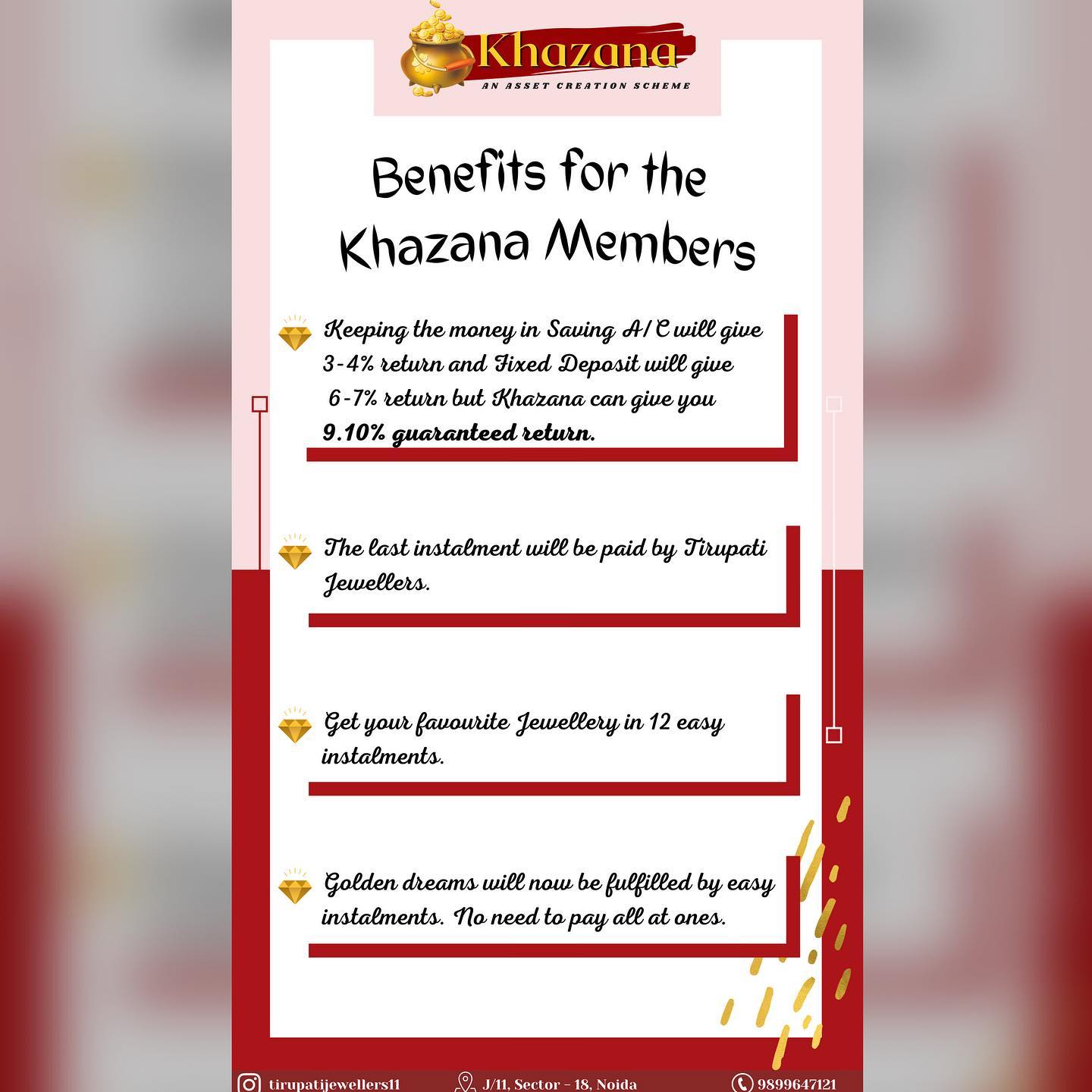 Khazana
AN ASSET CREATION SCHEME

Benefits for the Khazana Members

Keeping the money in Saving A/C will give 3-4% return and Fixed Deposit will give 6-7% return but Khazana can give you 9.10% guaranteed return.

The last instalment will be paid by Tirupati Jewellers.

Get your favourite Jewellery in 12 easy instalments.

Golden dreams will now be fulfilled by easy instalments. No need to pay all at ones.

tirupatijewellers11 J/11, Sector - 18, Noida 9899647121